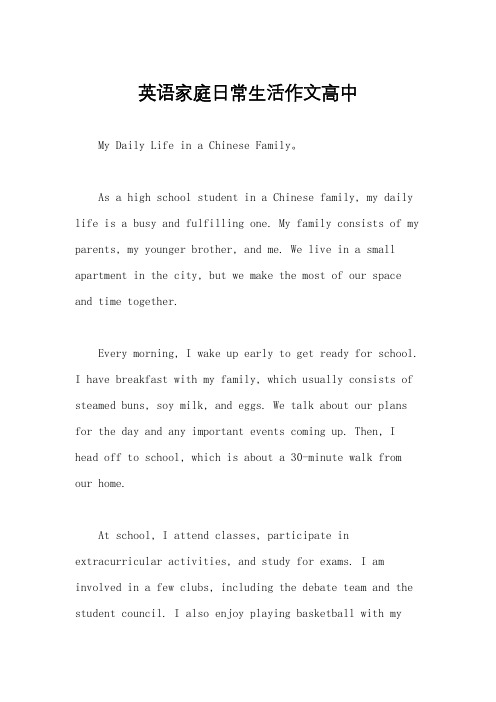 英语家庭日常生活作文高中

My Daily Life in a Chinese Family。

As a high school student in a Chinese family, my daily life is a busy and fulfilling one. My family consists of my parents, my younger brother, and me. We live in a small apartment in the city, but we make the most of our space and time together.

Every morning, I wake up early to get ready for school. I have breakfast with my family, which usually consists of steamed buns, soy milk, and eggs. We talk about our plans for the day and any important events coming up. Then, I head off to school, which is about a 30-minute walk from our home.

At school, I attend classes, participate in extracurricular activities, and study for exams. I am involved in a few clubs, including the debate team and the student council. I also enjoy playing basketball with my